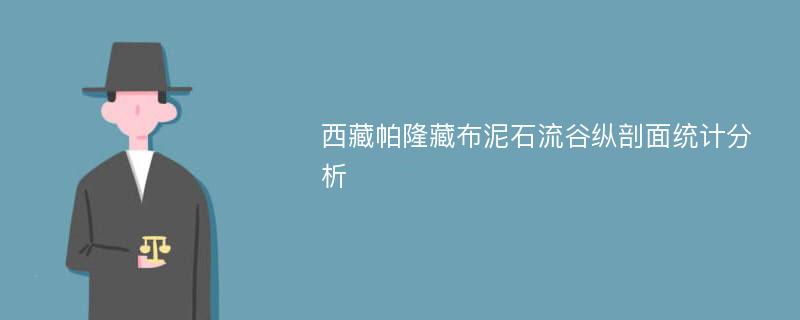 西藏帕隆藏布泥石流谷纵剖面统计分析